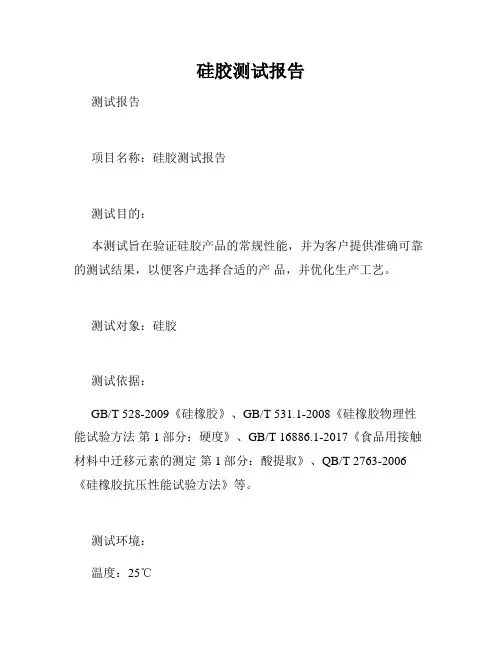 硅胶测试报告

测试报告

项目名称：硅胶测试报告

测试目的：

本测试旨在验证硅胶产品的常规性能，并为客户提供准确可靠的测试结果，以便客户选择合适的产 品，并优化生产工艺。

测试对象：硅胶

测试依据：

GB/T 528-2009《硅橡胶》、GB/T 531.1-2008《硅橡胶物理性能试验方法 第 1 部分：硬度》、GB/T 16886.1-2017《食品用接触材料中迁移元素的测定 第 1 部分：酸提取》、QB/T 2763-2006《硅橡胶抗压性能试验方法》等。

测试环境：

温度：25℃